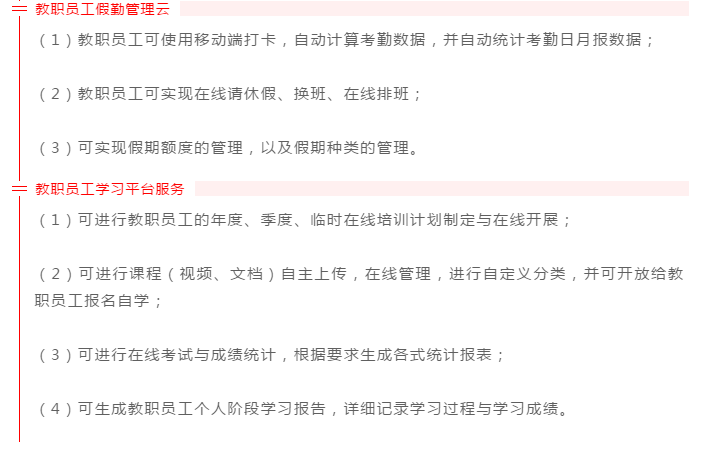 教职员工假勤管理云

（1）教职员工可使用移动端打卡，自动计算考勤数据，并自动统计考勤日月报数据；

（2）教职员工可实现在线请休假、换班、在线排班；

（3）可实现假期额度的管理，以及假期种类的管理。

教职员工学习平台服务

（1）可进行教职员工的年度、季度、临时在线培训计划制定与在线开展；

（2）可进行课程（视频、文档）自主上传，在线管理，进行自定义分类，并可开放给教职员工报名自学；

（3）可进行在线考试与成绩统计，根据要求生成各式统计报表；

（4）可生成教职员工个人阶段学习报告，详细记录学习过程与学习成绩。